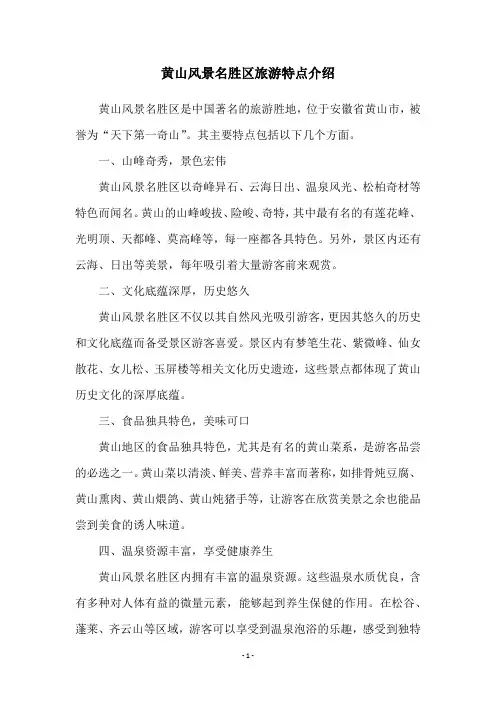 黄山风景名胜区旅游特点介绍

黄山风景名胜区是中国著名的旅游胜地，位于安徽省黄山市，被誉为“天下第一奇山”。其主要特点包括以下几个方面。

一、山峰奇秀，景色宏伟

黄山风景名胜区以奇峰异石、云海日出、温泉风光、松柏奇材等特色而闻名。黄山的山峰峻拔、险峻、奇特，其中最有名的有莲花峰、光明顶、天都峰、莫高峰等，每一座都各具特色。另外，景区内还有云海、日出等美景，每年吸引着大量游客前来观赏。

二、文化底蕴深厚，历史悠久

黄山风景名胜区不仅以其自然风光吸引游客，更因其悠久的历史和文化底蕴而备受景区游客喜爱。景区内有梦笔生花、紫微峰、仙女散花、女儿松、玉屏楼等相关文化历史遗迹，这些景点都体现了黄山历史文化的深厚底蕴。

三、食品独具特色，美味可口

黄山地区的食品独具特色，尤其是有名的黄山菜系，是游客品尝的必选之一。黄山菜以清淡、鲜美、营养丰富而著称，如排骨炖豆腐、黄山熏肉、黄山煨鸽、黄山炖猪手等，让游客在欣赏美景之余也能品尝到美食的诱人味道。

四、温泉资源丰富，享受健康养生

黄山风景名胜区内拥有丰富的温泉资源。这些温泉水质优良，含有多种对人体有益的微量元素，能够起到养生保健的作用。在松谷、蓬莱、齐云山等区域，游客可以享受到温泉泡浴的乐趣，感受到独特

- 1 -